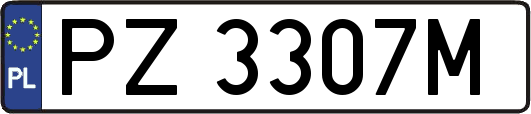 PL
PZ 3307M